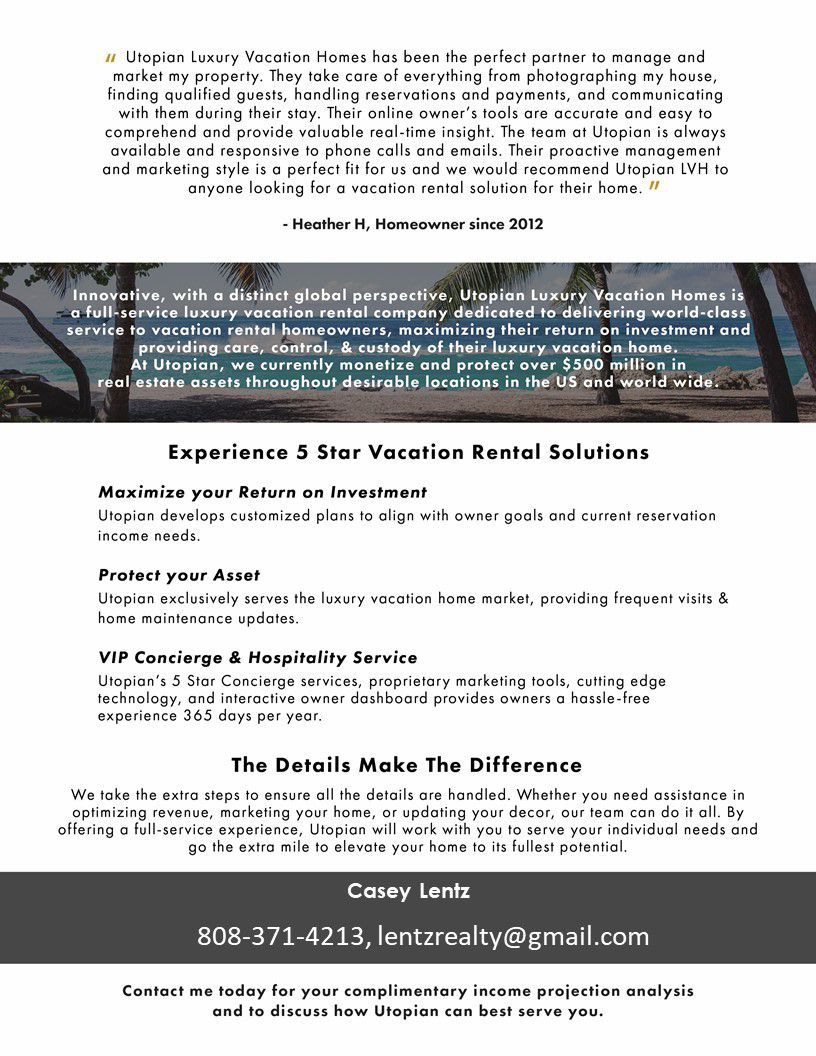 " Utopian Luxury Vacation Homes has been the perfect partner to manage and market my property. They take care of everything from photographing my house, finding qualified guests, handling reservations and payments, and communicating with them during their stay. Their online owner's tools are accurate and easy to comprehend and provide valuable real-time insight. The team at Utopian is always available and responsive to phone calls and emails. Their proactive management and marketing style is a perfect fit for us and we would recommend Utopian LVH to anyone looking for a vacation rental solution for their home. "

- Heather H, Homeowner since 2012

Innovative, with a distinct global perspective, Utopian Luxury Vacation Homes is a full-service luxury vacation rental company dedicated to delivering world-class service to vacation rental homeowners, maximizing their return on investment and providing care, control, & custody of their luxury vacation home. At Utopian, we currently monetize and protect over $500 million in real estate assets throughout desirable locations in the US and world wide.

Experience 5 Star Vacation Rental Solutions

Maximize your Return on Investment
Utopian develops customized plans to align with owner goals and current reservation income needs.

Protect your Asset
Utopian exclusively serves the luxury vacation home market, providing frequent visits & home maintenance updates.

VIP Concierge & Hospitality Service
Utopian's 5 Star Concierge services, proprietary marketing tools, cutting edge technology, and interactive owner dashboard provides owners a hassle-free experience 365 days per year.

The Details Make The Difference
We take the extra steps to ensure all the details are handled. Whether you need assistance in optimizing revenue, marketing your home, or updating your decor, our team can do it all. By offering a full-service experience, Utopian will work with you to serve your individual needs and go the extra mile to elevate your home to its fullest potential.

Casey Lentz
808-371-4213, lentzrealty@gmail.com

Contact me today for your complimentary income projection analysis and to discuss how Utopian can best serve you.